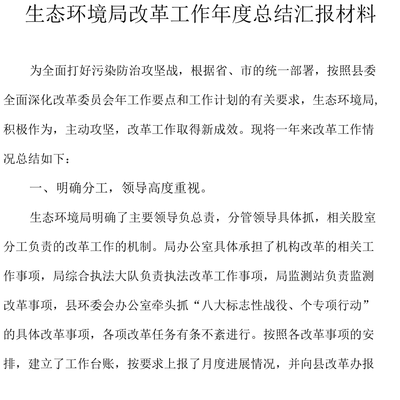 生态环境局改革工作年度总结汇报材料

为全面打好污染防治攻坚战，根据省、市的统一部署，按照县委全面深化改革委员会年工作要点和工作计划的有关要求，生态环境局，积极作为，主动攻坚，改革工作取得新成效。现将一年来改革工作情况总结如下：

一、明确分工，领导高度重视。

生态环境局明确了主要领导负总责，分管领导具体抓，相关股室分工负责的改革工作的机制。局办公室具体承担了机构改革的相关工作事项，局综合执法大队负责执法改革工作事项，局监测站负责监测改革事项，县环委会办公室牵头抓“八大标志性战役、个专项行动”的具体改革事项，各项改革任务有条不紊进行。按照各改革事项的安排，建立了工作台账，按要求上报了月度进展情况，并向县改革办报